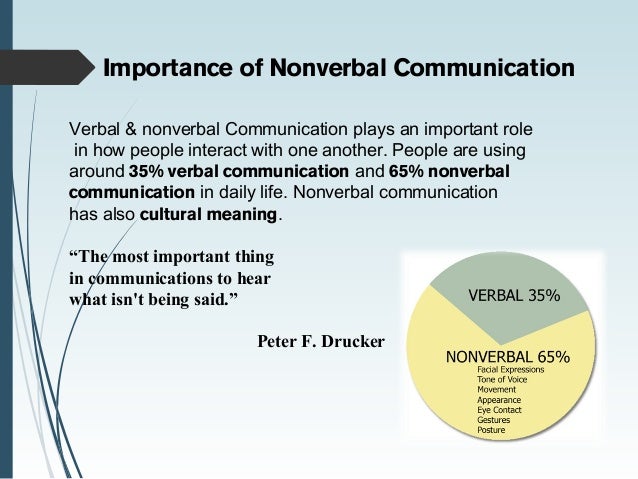 Importance of Nonverbal Communication

Verbal & nonverbal Communication plays an important role in how people interact with one another. People are using around 35% verbal communication and 65% nonverbal communication in daily life. Nonverbal communication has also cultural meaning.

"The most important thing in communications to hear what isn't being said."

Peter F. Drucker

VERBAL 35%

NONVERBAL 65%
Facial Expressions
Tone of Voice
Movement
Appearance
Eye Contact
Gestures
Posture